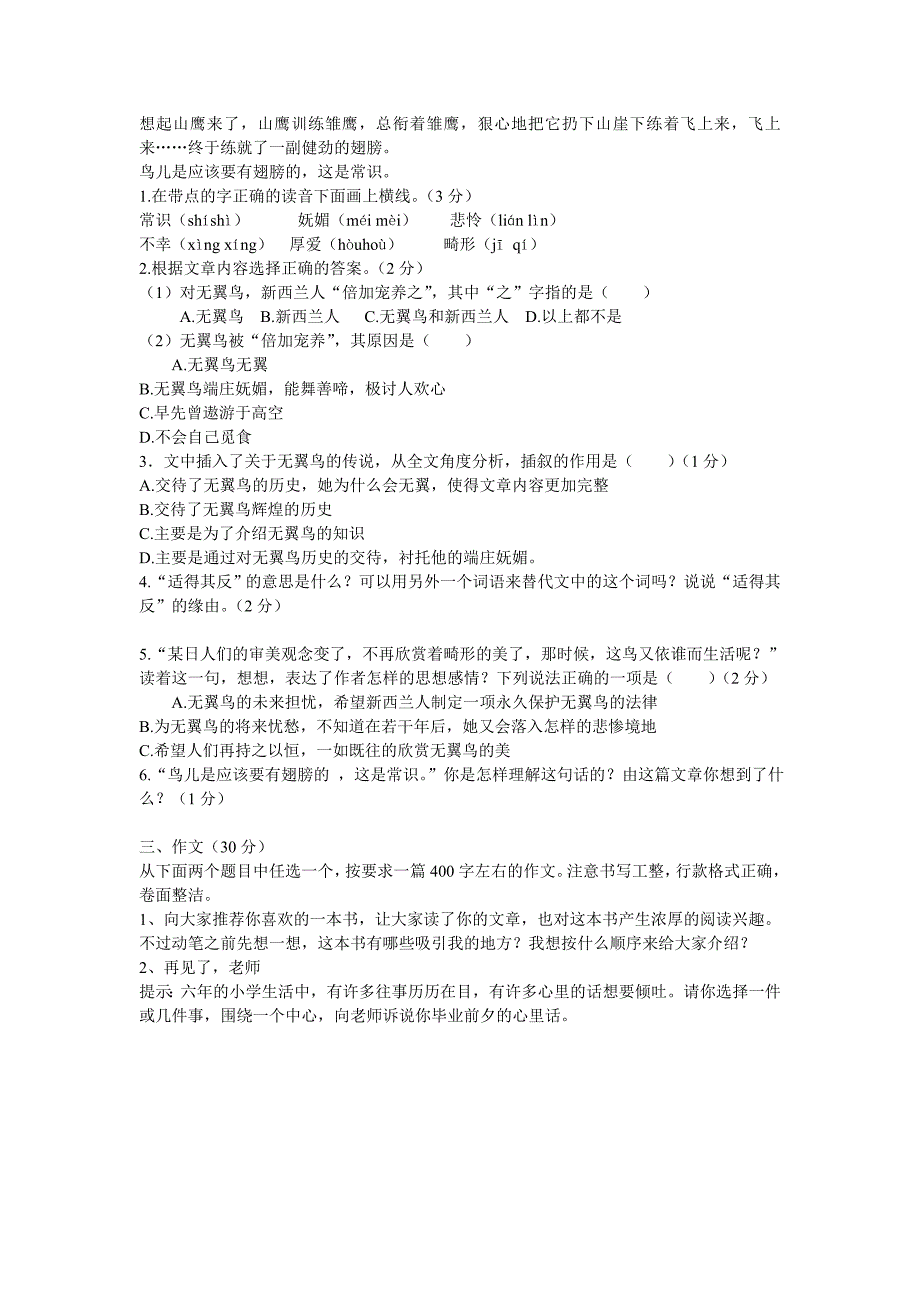 想起山鹰来了，山鹰训练雏鹰，总衔着雏鹰，狠心地把它扔下山崖下练着飞上来，飞上来……终于练就了一副健劲的翅膀。
鸟儿是应该要有翅膀的，这是常识。
1.在带点的字正确的读音下面画上横线。（3 分）
常识（shí shì）　妩媚（méi mèi）　悲怜（lián lìn）
不幸（xìng xíng）　厚爱（hòuhoù）　畸形（jī qí）
2.根据文章内容选择正确的答案。（2 分）
（1）对无翼鸟，新西兰人“倍加宠养之”，其中“之”字指的是（　　）
A.无翼鸟　B.新西兰人　C.无翼鸟和新西兰人　D.以上都不是
（2）无翼鸟被“倍加宠养”，其原因是（　　）
A.无翼鸟无翼
B.无翼鸟端庄妩媚，能舞善啼，极讨人欢心
C.早先曾遨游于高空
D.不会自己觅食
3．文中插入了关于无翼鸟的传说，从全文角度分析，插叙的作用是（　　）（1 分）
A.交待了无翼鸟的历史，她为什么会无翼，使得文章内容更加完整
B.交待了无翼鸟辉煌的历史
C.主要是为了介绍无翼鸟的知识
D.主要是通过对无翼鸟历史的交待，衬托他的端庄妩媚。
4.“适得其反”的意思是什么？可以用另外一个词语来替代文中的这个词吗？说说“适得其反”的缘由。（2 分）

5.“某日人们的审美观念变了，不再欣赏着畸形的美了，那时候，这鸟又依谁而生活呢？”读着这一句，想想，表达了作者怎样的思想感情？下列说法正确的一项是（　　）（2 分）
A.无翼鸟的未来担忧，希望新西兰人制定一项永久保护无翼鸟的法律
B.为无翼鸟的将来忧愁，不知道在若干年后，她又会落入怎样的悲惨境地
C.希望人们再持之以恒，一如既往的欣赏无翼鸟的美
6.“鸟儿是应该要有翅膀的 ，这是常识。”你是怎样理解这句话的？由这篇文章你想到了什么？（1 分）

三、作文（30 分）
从下面两个题目中任选一个，按要求一篇 400 字左右的作文。注意书写工整，行款格式正确，卷面整洁。
1、向大家推荐你喜欢的一本书，让大家读了你的文章，也对这本书产生浓厚的阅读兴趣。不过动笔之前先想一想，这本书有哪些吸引我的地方？我想按什么顺序来给大家介绍？
2、再见了，老师
提示 六年的小学生活中，有许多往事历历在目，有许多心里的话想要倾吐。请你选择一件或几件事，围绕一个中心，向老师诉说你毕业前夕的心里话。